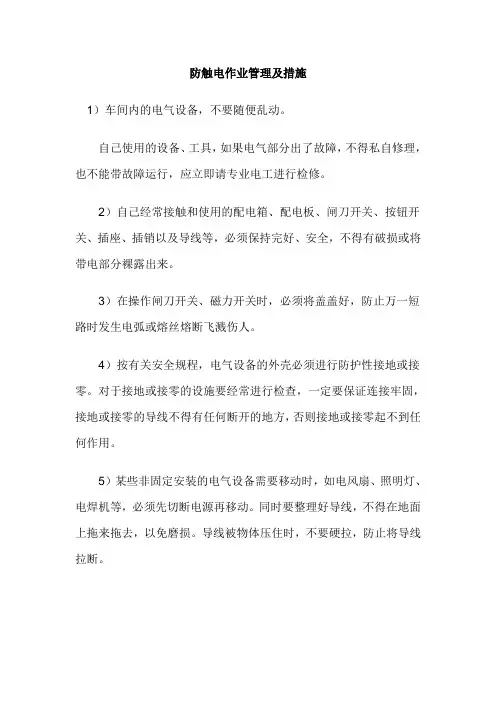 防触电作业管理及措施

1）车间内的电气设备，不要随便乱动。

自己使用的设备、工具，如果电气部分出了故障，不得私自修理，也不能带故障运行，应立即请专业电工进行检修。

2）自己经常接触和使用的配电箱、配电板、闸刀开关、按钮开关、插座、插销以及导线等，必须保持完好、安全，不得有破损或将带电部分裸露出来。

3）在操作闸刀开关、磁力开关时，必须将盖盖好，防止万一短路时发生电弧或熔丝熔断飞溅伤人。

4）按有关安全规程，电气设备的外壳必须进行防护性接地或接零。对于接地或接零的设施要经常进行检查，一定要保证连接牢固，接地或接零的导线不得有任何断开的地方，否则接地或接零起不到任何作用。

5）某些非固定安装的电气设备需要移动时，如电风扇、照明灯、电焊机等，必须先切断电源再移动。同时要整理好导线，不得在地面上拖来拖去，以免磨损。导线被物体压住时，不要硬拉，防止将导线拉断。